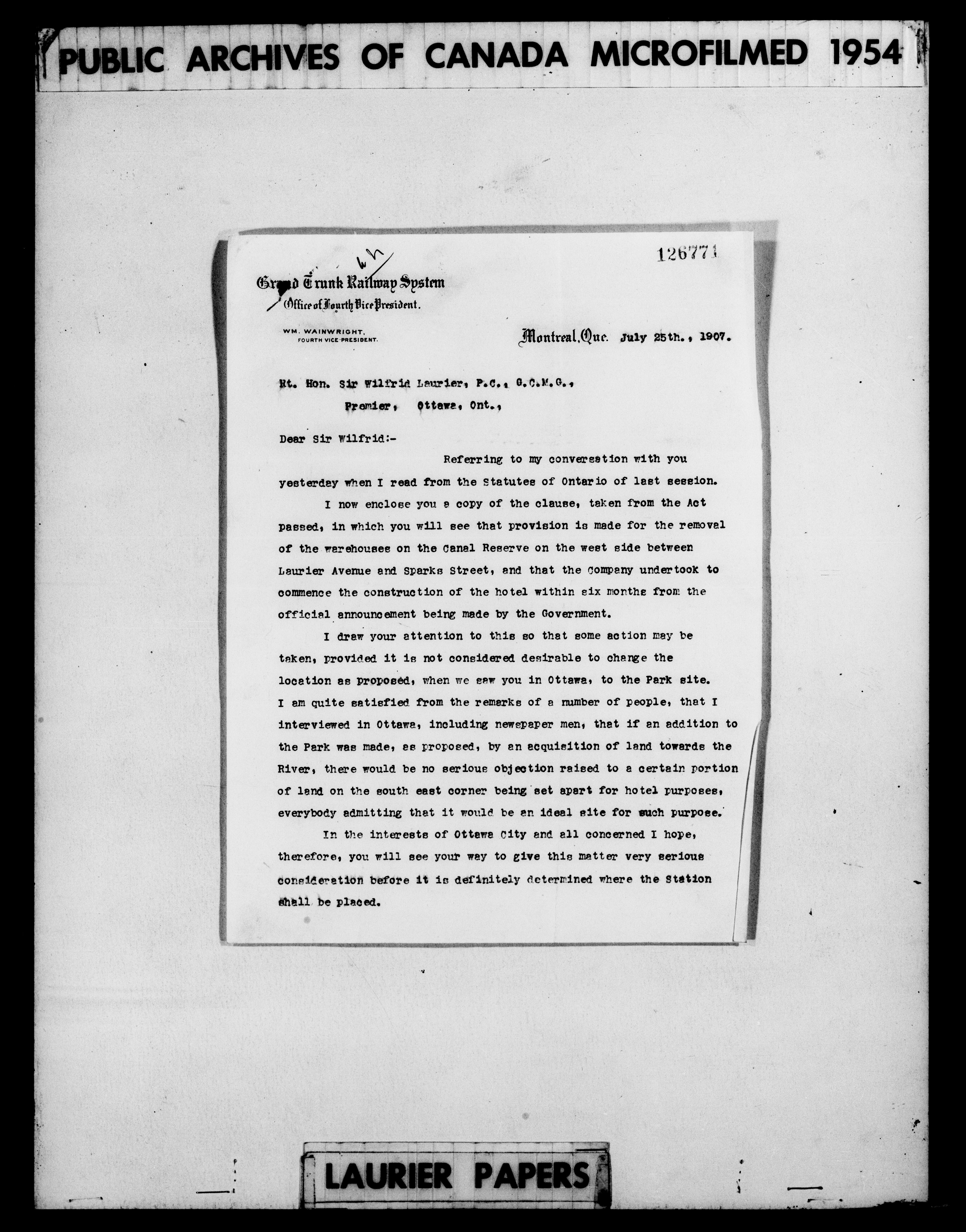 PUBLIC ARCHIVES OF CANADA MICROFILMED 1954

126771

Grand Trunk Railway System
Office of Fourth Vice President.

WM. WAINWRIGHT,
FOURTH VICE-PRESIDENT.

Montreal, Que. July 25th., 1907.

Rt. Hon. Sir Wilfrid Laurier, P.C., G.C.M.G.,
Premier, Ottawa, Ont.,

Dear Sir Wilfrid:-

Referring to my conversation with you yesterday when I read from the Statutes of Ontario of last session.

I now enclose you a copy of the clause, taken from the Act passed, in which you will see that provision is made for the removal of the warehouses on the Canal Reserve on the west side between Laurier Avenue and Sparks Street, and that the Company undertook to commence the construction of the hotel within six months from the official announcement being made by the Government.

I draw your attention to this so that some action may be taken, provided it is not considered desirable to change the location as proposed, when we saw you in Ottawa, to the Park site. I am quite satisfied from the remarks of a number of people, that I interviewed in Ottawa, including newspaper men, that if an addition to the Park was made, as proposed, by an acquisition of land towards the River, there would be no serious objection raised to a certain portion of land on the south east corner being set apart for hotel purposes, everybody admitting that it would be an ideal site for such purpose.

In the interests of Ottawa City and all concerned I hope, therefore, you will see your way to give this matter very serious consideration before it is definitely determined where the Station shall be placed.

LAURIER PAPERS